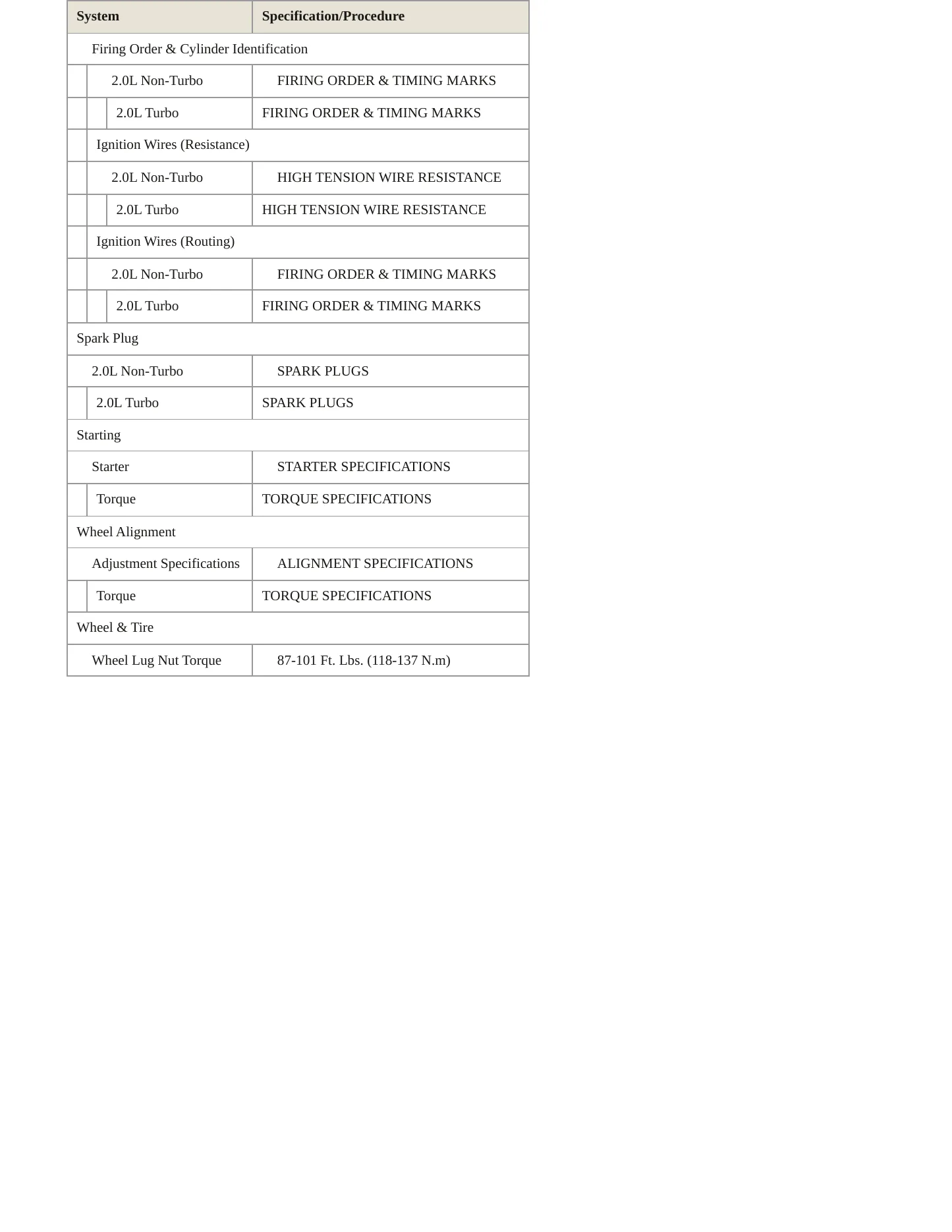 | System | Specification/Procedure |
|---|---|
| Firing Order & Cylinder Identification | |
| 2.0L Non-Turbo | FIRING ORDER & TIMING MARKS |
| 2.0L Turbo | FIRING ORDER & TIMING MARKS |
| Ignition Wires (Resistance) | |
| 2.0L Non-Turbo | HIGH TENSION WIRE RESISTANCE |
| 2.0L Turbo | HIGH TENSION WIRE RESISTANCE |
| Ignition Wires (Routing) | |
| 2.0L Non-Turbo | FIRING ORDER & TIMING MARKS |
| 2.0L Turbo | FIRING ORDER & TIMING MARKS |
| Spark Plug | |
| 2.0L Non-Turbo | SPARK PLUGS |
| 2.0L Turbo | SPARK PLUGS |
| Starting | |
| Starter | STARTER SPECIFICATIONS |
| Torque | TORQUE SPECIFICATIONS |
| Wheel Alignment | |
| Adjustment Specifications | ALIGNMENT SPECIFICATIONS |
| Torque | TORQUE SPECIFICATIONS |
| Wheel & Tire | |
| Wheel Lug Nut Torque | 87-101 Ft. Lbs. (118-137 N.m) |